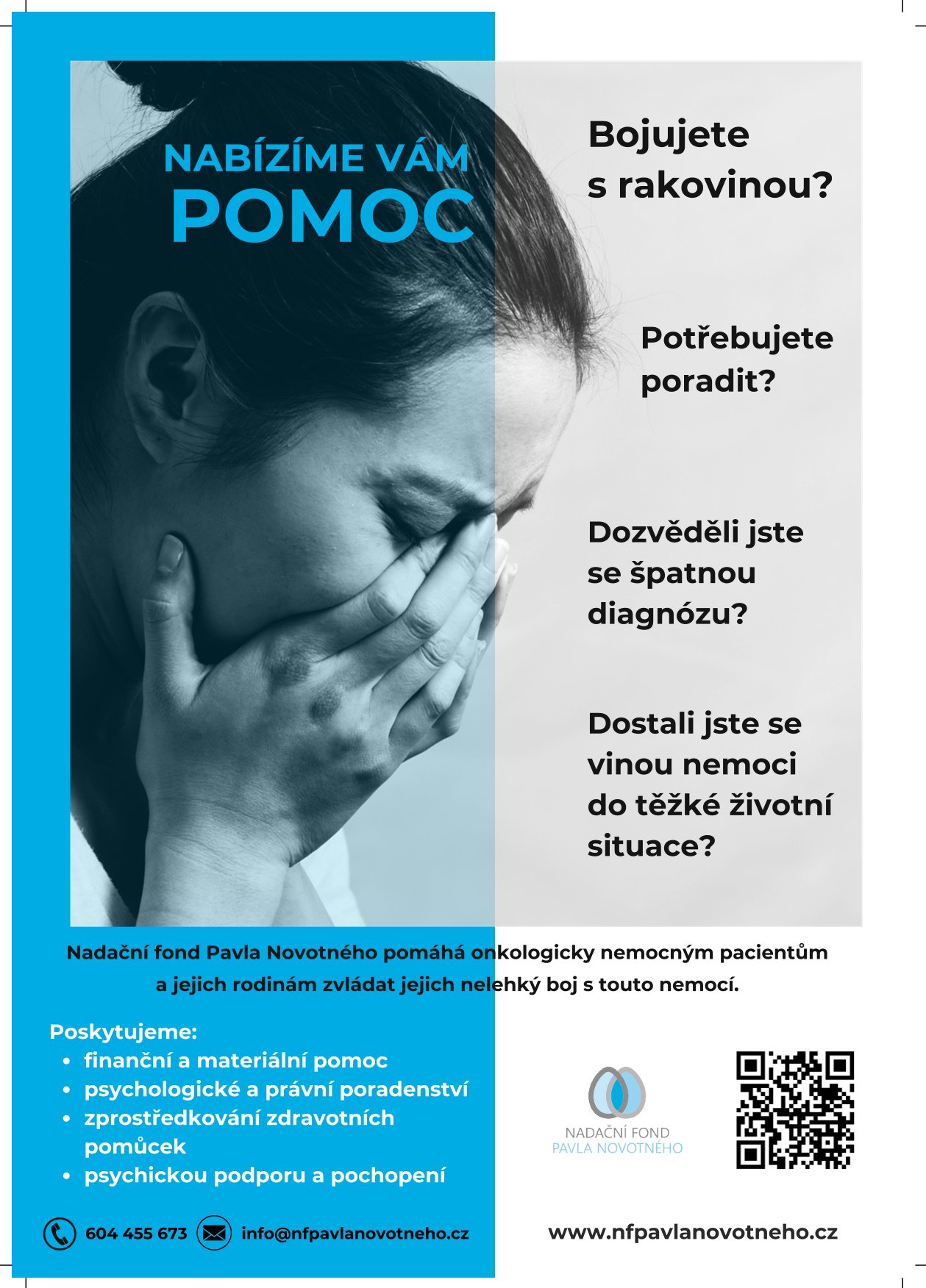 NABÍZÍME VÁM
POMOC

Bojujete s rakovinou?

Potřebujete poradit?

Dozvěděli jste se špatnou diagnózu?

Dostali jste se vinou nemoci do těžké životní situace?

Nadační fond Pavla Novotného pomáhá onkologicky nemocným pacientům a jejich rodinám zvládat jejich nelehký boj s touto nemocí.

Poskytujeme:
• finanční a materiální pomoc
• psychologické a právní poradenství
• zprostředkování zdravotních pomůcek
• psychickou podporu a pochopení

NADAČNÍ FOND
PAVLA NOVOTNÉHO

604 455 673
info@nfpavlanovotneho.cz

www.nfpavlanovotneho.cz